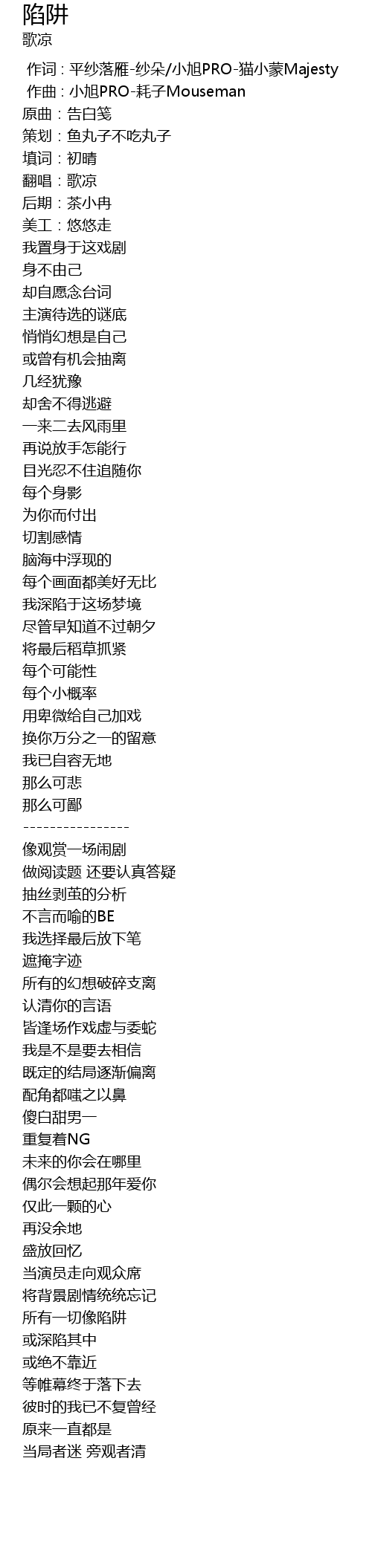 陷阱
歌凉

作词：平纱落雁-纱朵/小旭PRO-猫小蒙Majesty
作曲：小旭PRO-耗子Mouseman
原曲：告白笺
策划：鱼丸子不吃丸子
填词：初晴
翻唱：歌凉
后期：茶小冉
美工：悠悠走
我置身于这戏剧
身不由己
却自愿念台词
主演待选的谜底
悄悄幻想是自己
或曾有机会抽离
几经犹豫
却舍不得逃避
一来二去风雨里
再说放手怎能行
目光忍不住追随你
每个身影
为你而付出
切割感情
脑海中浮现的
每个画面都美好无比
我深陷于这场梦境
尽管早知道不过朝夕
将最后稻草抓紧
每个可能性
每个小概率
用卑微给自己加戏
换你万分之一的留意
我已自容无地
那么可悲
那么可鄙
----------------
像观赏一场闹剧
做阅读题 还要认真答疑
抽丝剥茧的分析
不言而喻的BE
我选择最后放下笔
遮掩字迹
所有的幻想破碎支离
认清你的言语
皆逢场作戏虚与委蛇
我是不是要去相信
既定的结局逐渐偏离
配角都嗤之以鼻
傻白甜男一
重复着NG
未来的你会在哪里
偶尔会想起那年爱你
仅此一颗的心
再没余地
盛放回忆
当演员走向观众席
将背景剧情统统忘记
所有一切像陷阱
或深陷其中
或绝不靠近
等帷幕终于落下去
彼时的我已不复曾经
原来一直都是
当局者迷 旁观者清